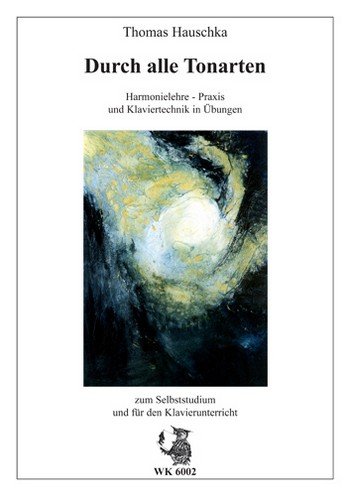 Thomas Hauschka

Durch alle Tonarten

Harmonielehre - Praxis
und Klaviertechnik in Übungen

zum Selbststudium
und für den Klavierunterricht

WK 6002